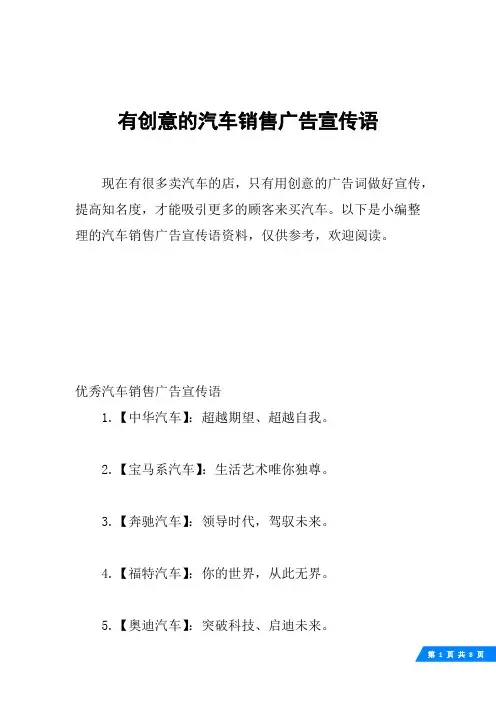 有创意的汽车销售广告宣传语

现在有很多卖汽车的店，只有用创意的广告词做好宣传，提高知名度，才能吸引更多的顾客来买汽车。以下是小编整理的汽车销售广告宣传语资料，仅供参考，欢迎阅读。

优秀汽车销售广告宣传语

1.【中华汽车】：超越期望、超越自我。

2.【宝马系汽车】：生活艺术唯你独尊。

3.【奔驰汽车】：领导时代，驾驭未来。

4.【福特汽车】：你的世界，从此无界。

5.【奥迪汽车】：突破科技、启迪未来。

第 1 页 共 8 页